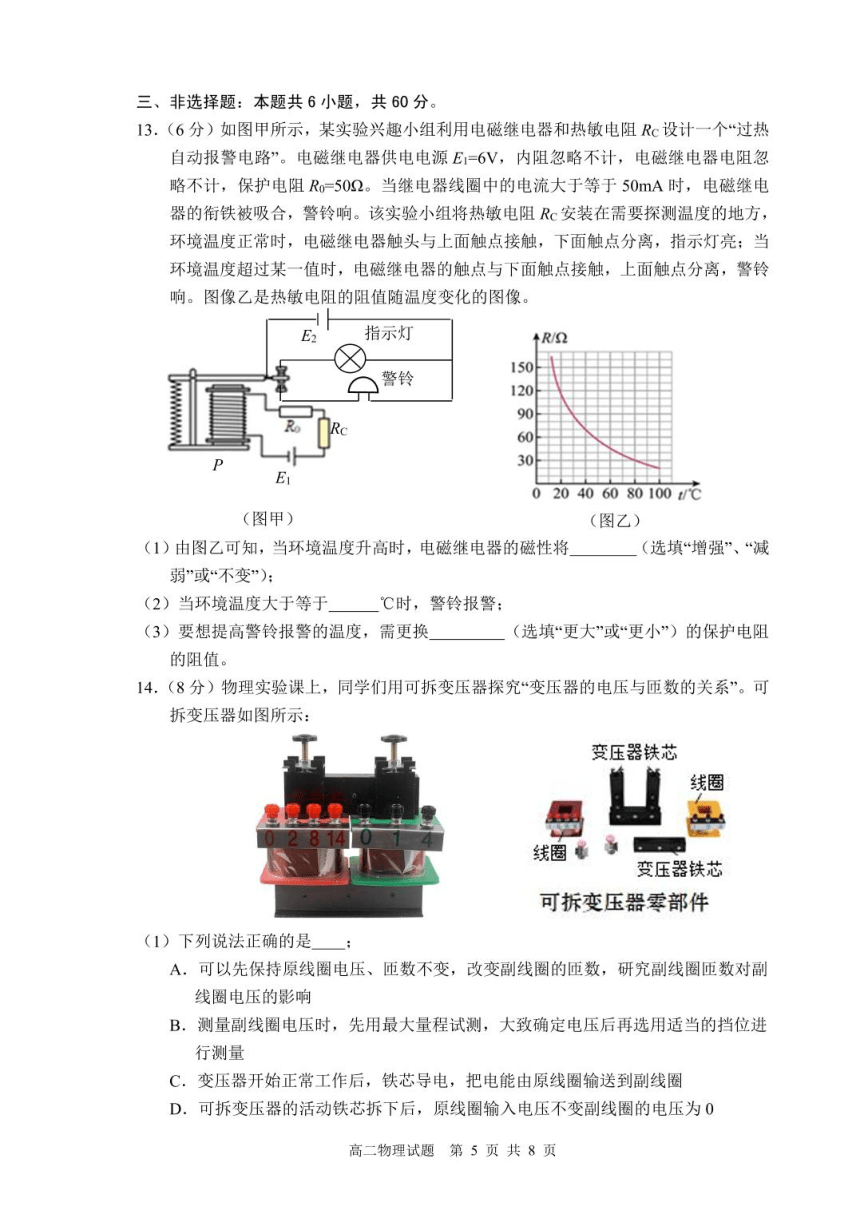 三、非选择题：本题共6小题，共60分。

13.（6分）如图甲所示，某实验兴趣小组利用电磁继电器和热敏电阻$R_C$设计一个“过热自动报警电路”。电磁继电器供电电源$E_1$=6V，内阻忽略不计，电磁继电器电阻忽略不计，保护电阻$R_0$=50Ω。当继电器线圈中的电流大于等于50mA时，电磁继电器的衔铁被吸合，警铃响。该实验小组将热敏电阻$R_C$安装在需要探测温度的地方，环境温度正常时，电磁继电器触头与上面触点接触，下面触点分离，指示灯亮；当环境温度超过某一值时，电磁继电器的触点与下面触点接触，上面触点分离，警铃响。图像乙是热敏电阻的阻值随温度变化的图像。

$E_2$
指示灯
警铃
$R_0$
$R_C$
P
$E_1$
（图甲）

R/Ω
150
120
90
60
30
0 20 40 60 80 100 t/℃
（图乙）

（1）由图乙可知，当环境温度升高时，电磁继电器的磁性将____（选填“增强”、“减弱”或“不变”）；

（2）当环境温度大于等于____℃时，警铃报警；

（3）要想提高警铃报警的温度，需更换____（选填“更大”或“更小”）的保护电阻的阻值。

14.（8分）物理实验课上，同学们用可拆变压器探究“变压器的电压与匝数的关系”。可拆变压器如图所示：

0 2 8 14 0 1 4

变压器铁芯
线圈
线圈
变压器铁芯
可拆变压器零部件

（1）下列说法正确的是____；

A.可以先保持原线圈电压、匝数不变，改变副线圈的匝数，研究副线圈匝数对副线圈电压的影响

B.测量副线圈电压时，先用最大量程试测，大致确定电压后再选用适当的挡位进行测量

C.变压器开始正常工作后，铁芯导电，把电能由原线圈输送到副线圈

D.可拆变压器的活动铁芯拆下后，原线圈输入电压不变副线圈的电压为0

高二物理试题 第5页 共8页